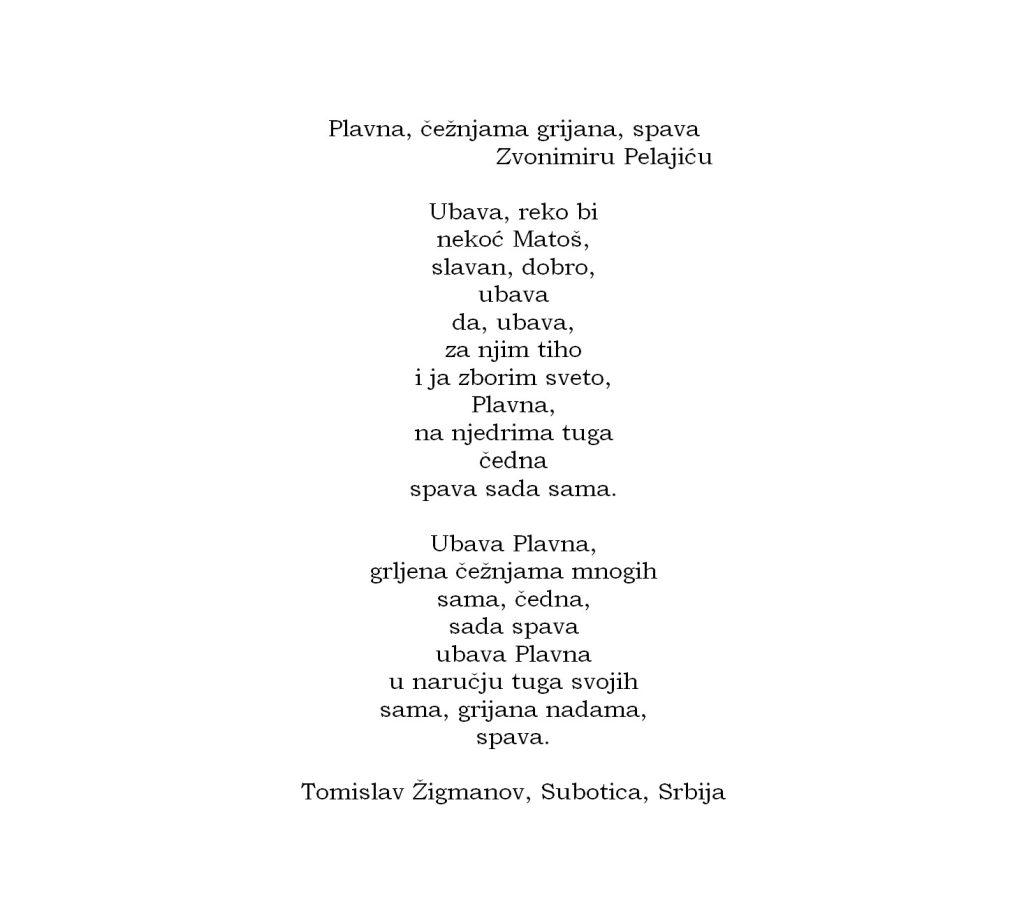 Plavna, čežnjama grijana, spava
Zvonimiru Pelajiću

Ubava, reko bi
nekoć Matoš,
slavan, dobro,
ubava
da, ubava,
za njim tiho
i ja zborim sveto,
Plavna,
na njedrima tuga
čedna
spava sada sama.

Ubava Plavna,
grljena čežnjama mnogih
sama, čedna,
sada spava
ubava Plavna
u naručju tuga svojih
sama, grijana nadama,
spava.

Tomislav Žigmanov, Subotica, Srbija